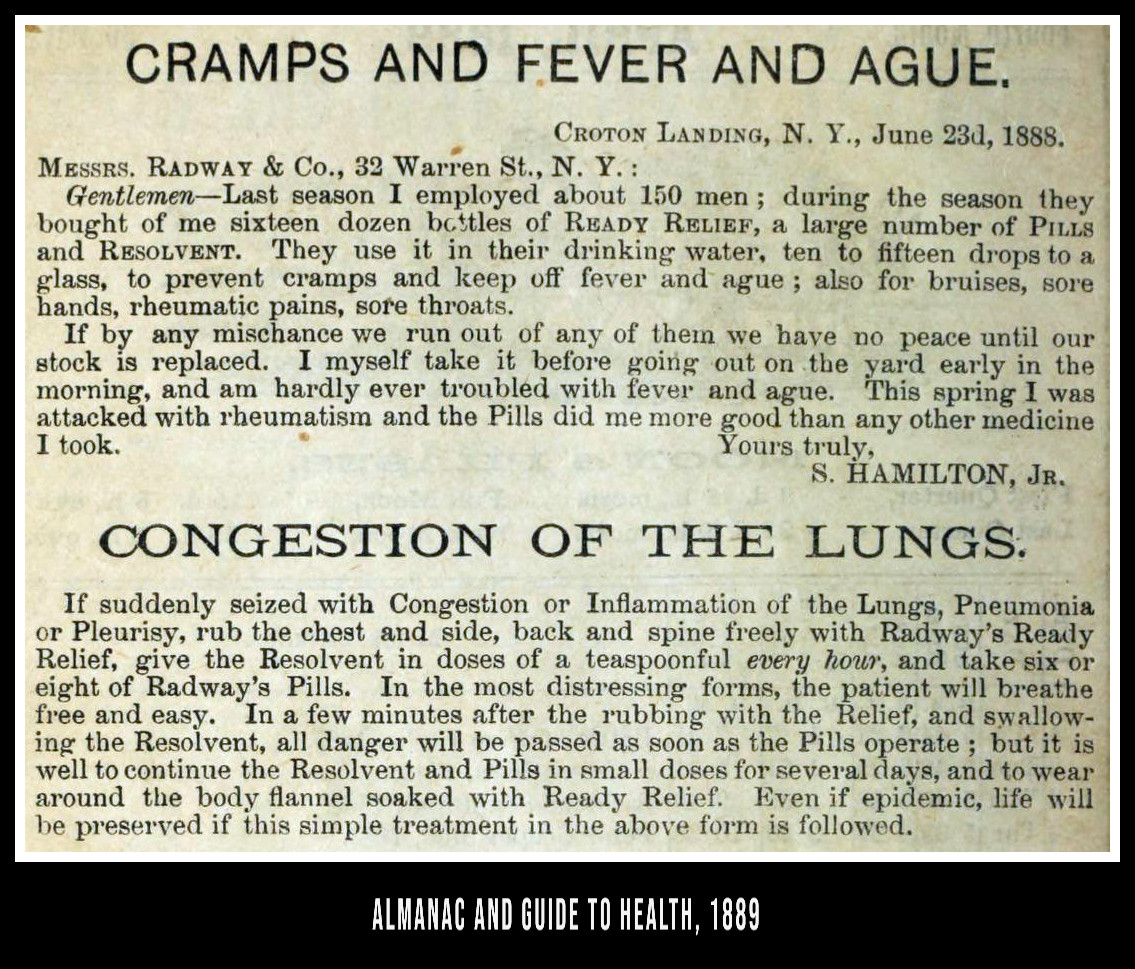 CRAMPS AND FEVER AND AGUE.

CROTON LANDING, N. Y., June 23d, 1888.

MESSRS. RADWAY & Co., 32 Warren St., N. Y.:

Gentlemen—Last season I employed about 150 men; during the season they bought of me sixteen dozen bottles of READY RELIEF, a large number of PILLS and RESOLVENT. They use it in their drinking water, ten to fifteen drops to a glass, to prevent cramps and keep off fever and ague; also for bruises, sore hands, rheumatic pains, sore throats.

If by any mischance we run out of any of them we have no peace until our stock is replaced. I myself take it before going out on the yard early in the morning, and am hardly ever troubled with fever and ague. This spring I was attacked with rheumatism and the Pills did me more good than any other medicine I took.

Yours truly,
S. HAMILTON, JR.

CONGESTION OF THE LUNGS.

If suddenly seized with Congestion or Inflammation of the Lungs, Pneumonia or Pleurisy, rub the chest and side, back and spine freely with Radway's Ready Relief, give the Resolvent in doses of a teaspoonful every hour, and take six or eight of Radway's Pills. In the most distressing forms, the patient will breathe free and easy. In a few minutes after the rubbing with the Relief, and swallowing the Resolvent, all danger will be passed as soon as the Pills operate; but it is well to continue the Resolvent and Pills in small doses for several days, and to wear around the body flannel soaked with Ready Relief. Even if epidemic, life will be preserved if this simple treatment in the above form is followed.

ALMANAC AND GUIDE TO HEALTH, 1889